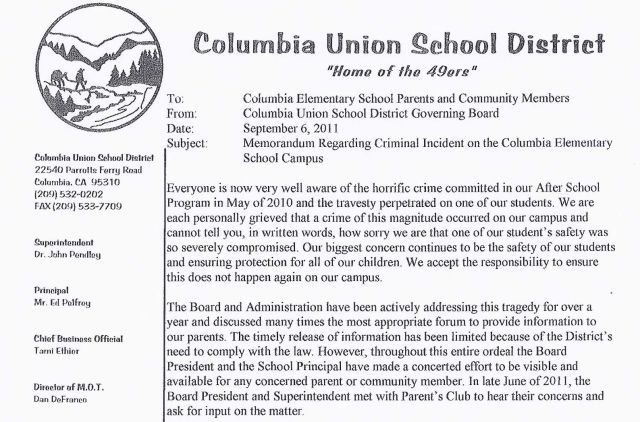 Columbia Union School District

"Home of the 49ers"

Columbia Union School District
22540 Parrotts Ferry Road
Columbia, CA 95310
(209) 532-0202
FAX (209) 533-7709

Superintendent
Dr. John Pendley

Principal
Mr. Ed Pelfrey

Chief Business Official
Tami Ethier

Director of M.O.T.
Dan DeFranco

To: Columbia Elementary School Parents and Community Members
From: Columbia Union School District Governing Board
Date: September 6, 2011
Subject: Memorandum Regarding Criminal Incident on the Columbia Elementary School Campus

Everyone is now very well aware of the horrific crime committed in our After School Program in May of 2010 and the travesty perpetrated on one of our students. We are each personally grieved that a crime of this magnitude occurred on our campus and cannot tell you, in written words, how sorry we are that one of our student's safety was so severely compromised. Our biggest concern continues to be the safety of our students and ensuring protection for all of our children. We accept the responsibility to ensure this does not happen again on our campus.

The Board and Administration have been actively addressing this tragedy for over a year and discussed many times the most appropriate forum to provide information to our parents. The timely release of information has been limited because of the District's need to comply with the law. However, throughout this entire ordeal the Board President and the School Principal have made a concerted effort to be visible and available for any concerned parent or community member. In late June of 2011, the Board President and Superintendent met with Parent's Club to hear their concerns and ask for input on the matter.